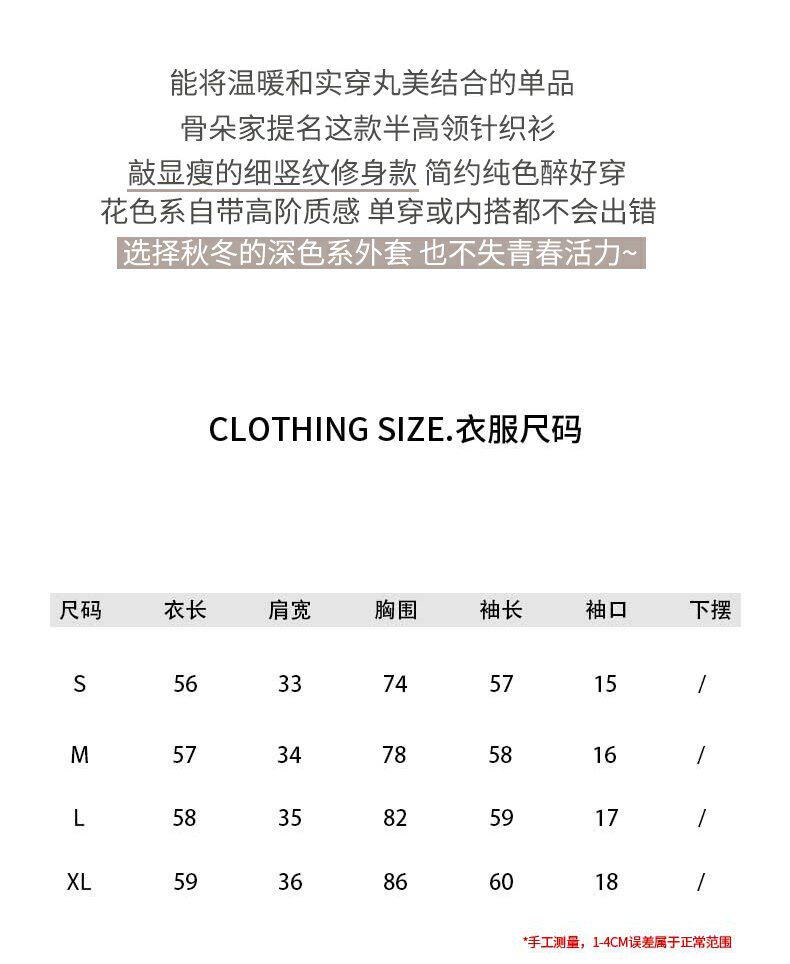 能将温暖和实穿丸美结合的单品
骨朵家提名这款半高领针织衫
敲显瘦的细竖纹修身款 简约纯色醉好穿
花色系自带高阶质感 单穿或内搭都不会出错
选择秋冬的深色系外套 也不失青春活力~

CLOTHING SIZE.衣服尺码

| 尺码 | 衣长 | 肩宽 | 胸围 | 袖长 | 袖口 | 下摆 |
|---|---|---|---|---|---|---|
| S | 56 | 33 | 74 | 57 | 15 | / |
| M | 57 | 34 | 78 | 58 | 16 | / |
| L | 58 | 35 | 82 | 59 | 17 | / |
| XL | 59 | 36 | 86 | 60 | 18 | / |

*手工测量，1-4CM误差属于正常范围